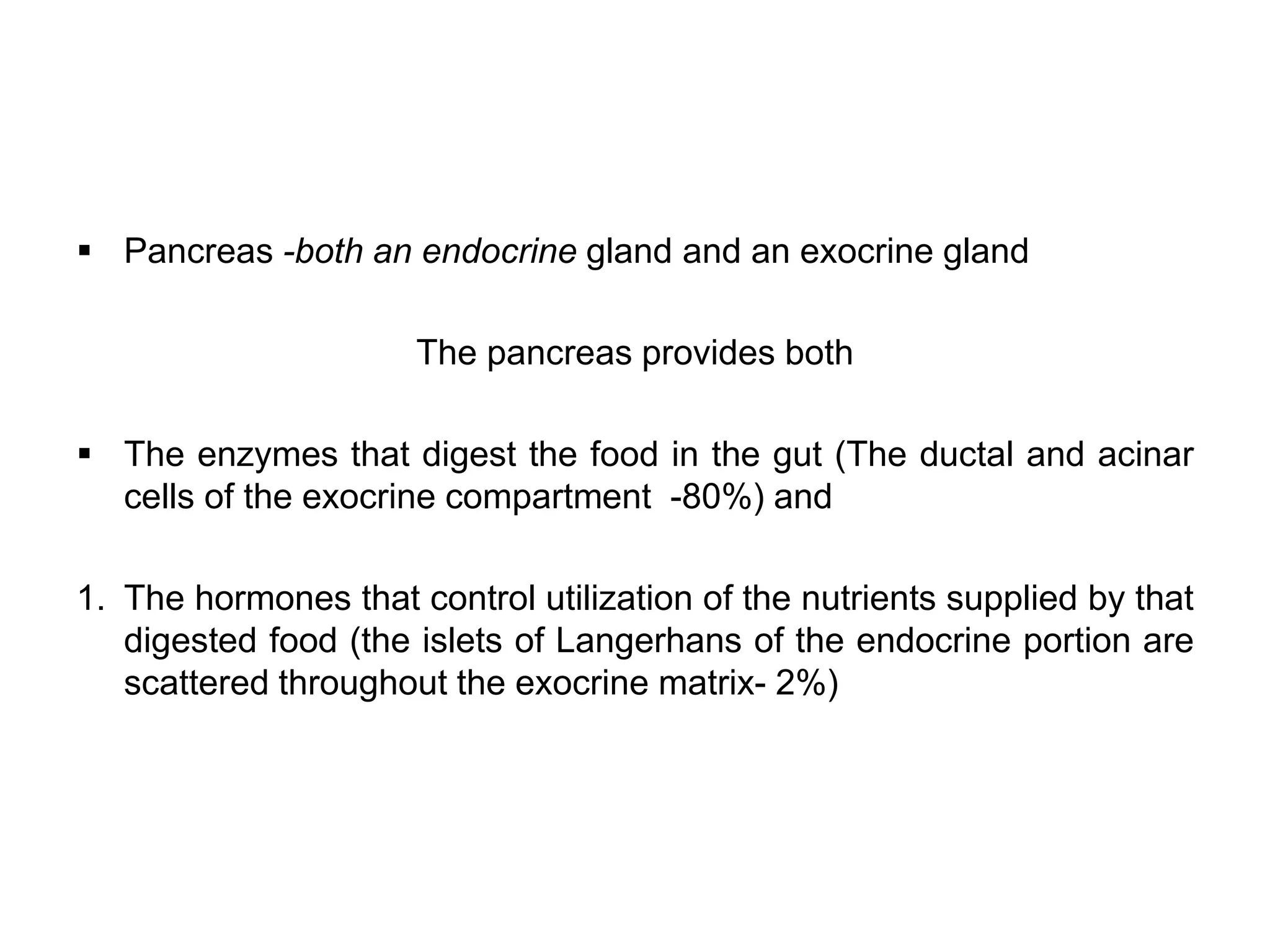 ▪ Pancreas -both an endocrine gland and an exocrine gland

The pancreas provides both

▪ The enzymes that digest the food in the gut (The ductal and acinar cells of the exocrine compartment -80%) and

1. The hormones that control utilization of the nutrients supplied by that digested food (the islets of Langerhans of the endocrine portion are scattered throughout the exocrine matrix- 2%)